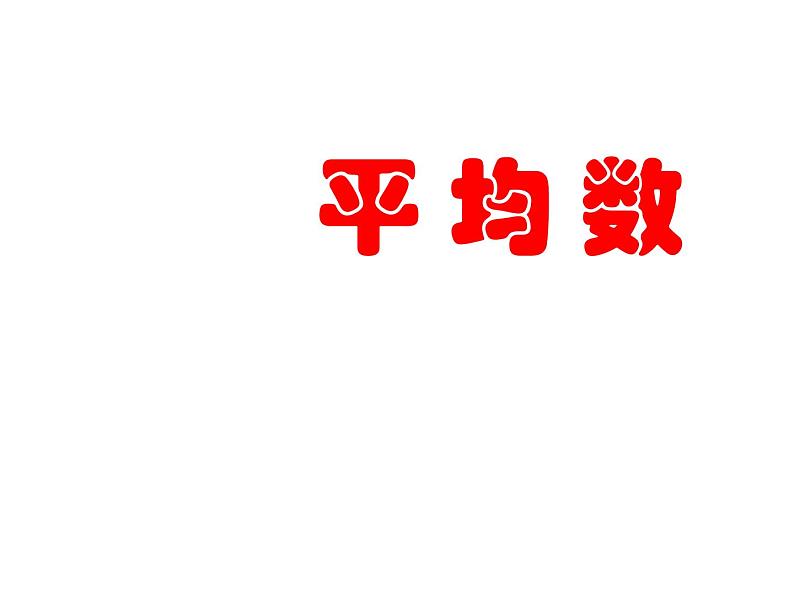 平均数